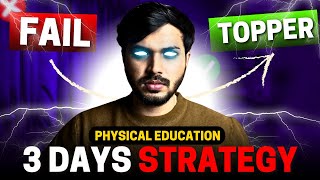 FAIL

TOPPER

PHYSICAL EDUCATION

3 DAYS STRATEGY